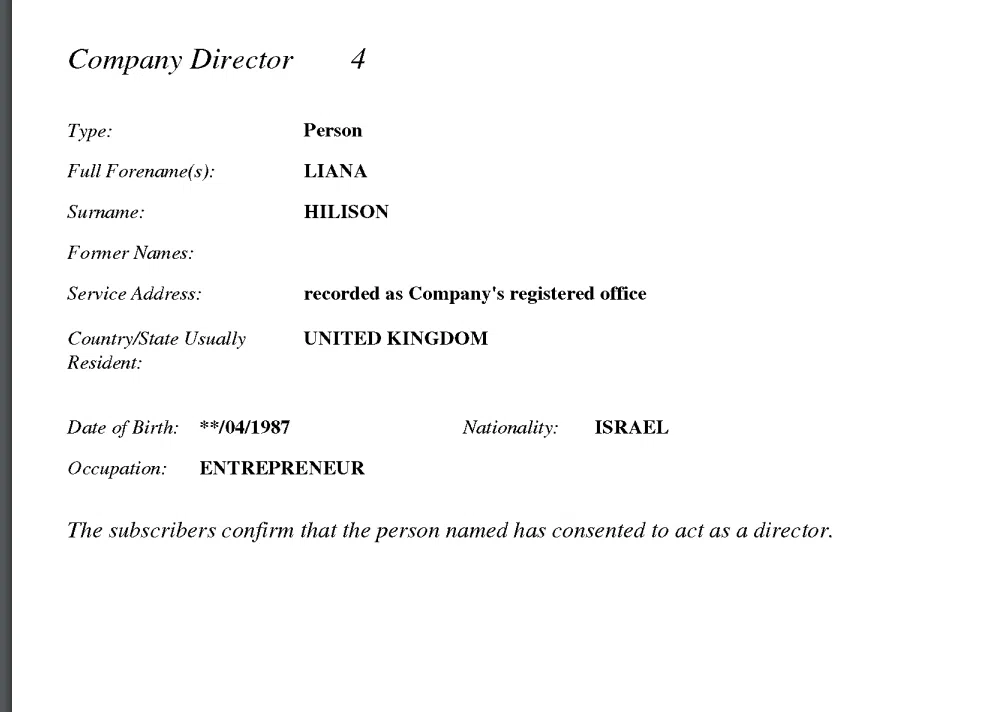 Company Director 4

Type: Person

Full Forename(s): LIANA

Surname: HILISON

Former Names:

Service Address: recorded as Company's registered office

Country/State Usually Resident: UNITED KINGDOM

Date of Birth: **/04/1987 Nationality: ISRAEL

Occupation: ENTREPRENEUR

The subscribers confirm that the person named has consented to act as a director.